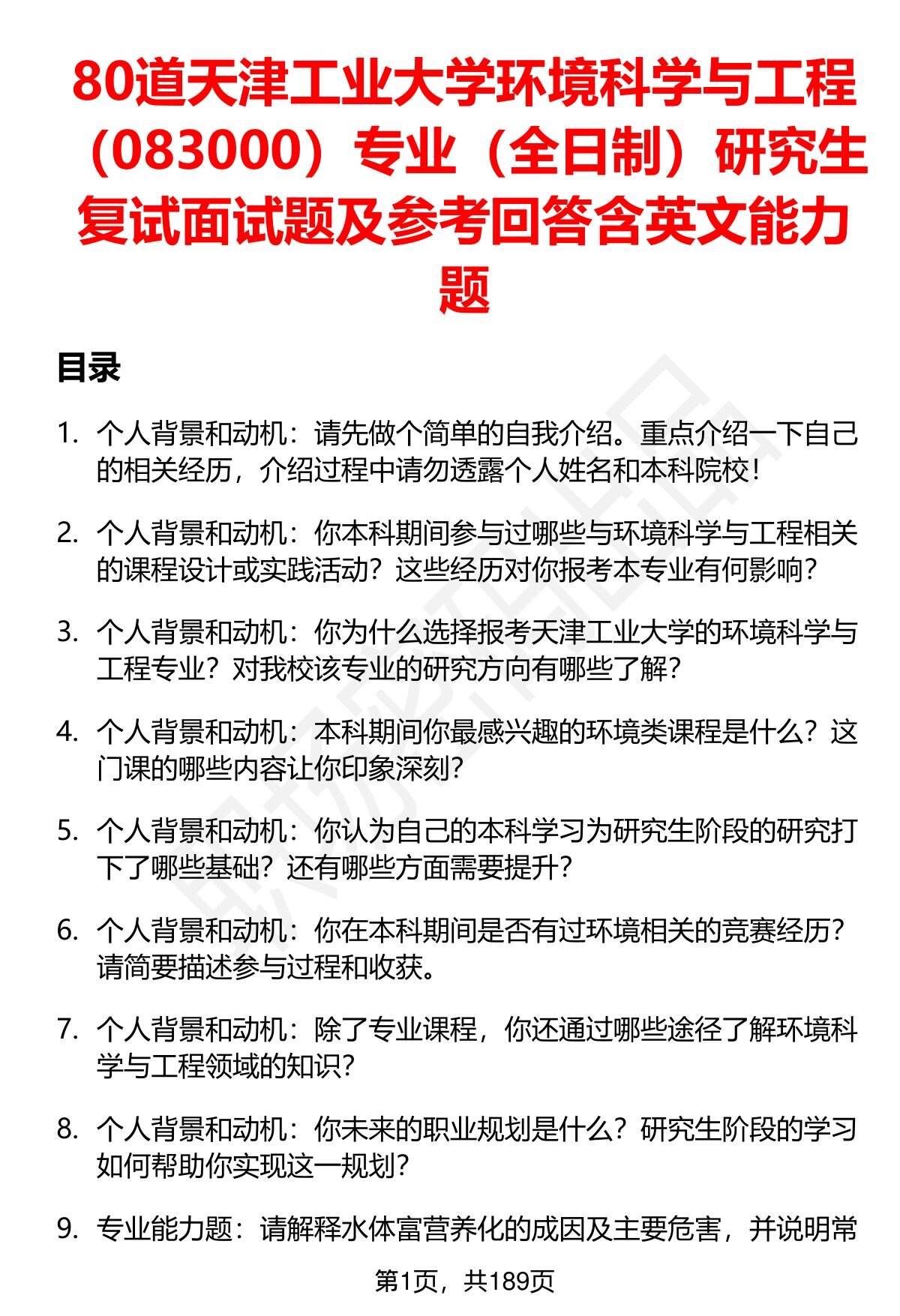 80道天津工业大学环境科学与工程（083000）专业（全日制）研究生复试面试题及参考回答含英文能力题

目录

1. 个人背景和动机：请先做个简单的自我介绍。重点介绍一下自己的相关经历，介绍过程中请勿透露个人姓名和本科院校！

2. 个人背景和动机：你本科期间参与过哪些与环境科学与工程相关的课程设计或实践活动？这些经历对你报考本专业有何影响？

3. 个人背景和动机：你为什么选择报考天津工业大学的环境科学与工程专业？对我校该专业的研究方向有哪些了解？

4. 个人背景和动机：本科期间你最感兴趣的环境类课程是什么？这门课的哪些内容让你印象深刻？

5. 个人背景和动机：你认为自己的本科学习为研究生阶段的研究打下了哪些基础？还有哪些方面需要提升？

6. 个人背景和动机：你在本科期间是否有过环境相关的竞赛经历？请简要描述参与过程和收获。

7. 个人背景和动机：除了专业课程，你还通过哪些途径了解环境科学与工程领域的知识？

8. 个人背景和动机：你未来的职业规划是什么？研究生阶段的学习如何帮助你实现这一规划？

9. 专业能力题：请解释水体富营养化的成因及主要危害，并说明常

第1页，共189页